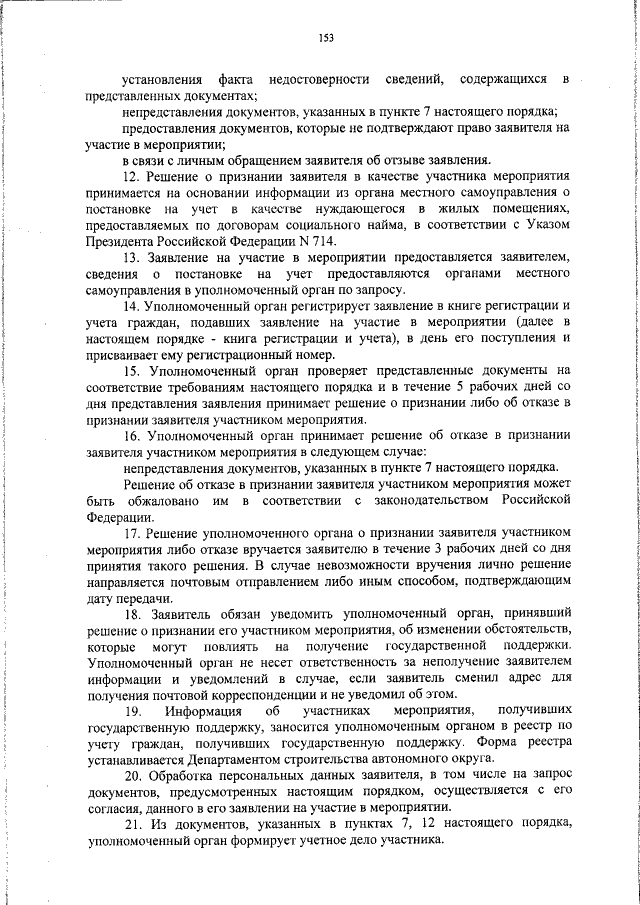 153

установления факта недостоверности сведений, содержащихся в представленных документах;

непредставления документов, указанных в пункте 7 настоящего порядка;

предоставления документов, которые не подтверждают право заявителя на участие в мероприятии;

в связи с личным обращением заявителя об отзыве заявления.

12. Решение о признании заявителя в качестве участника мероприятия принимается на основании информации из органа местного самоуправления о постановке на учет в качестве нуждающегося в жилых помещениях, предоставляемых по договорам социального найма, в соответствии с Указом Президента Российской Федерации N 714.

13. Заявление на участие в мероприятии предоставляется заявителем, сведения о постановке на учет предоставляются органами местного самоуправления в уполномоченный орган по запросу.

14. Уполномоченный орган регистрирует заявление в книге регистрации и учета граждан, подавших заявление на участие в мероприятии (далее в настоящем порядке - книга регистрации и учета), в день его поступления и присваивает ему регистрационный номер.

15. Уполномоченный орган проверяет представленные документы на соответствие требованиям настоящего порядка и в течение 5 рабочих дней со дня представления заявления принимает решение о признании либо об отказе в признании заявителя участником мероприятия.

16. Уполномоченный орган принимает решение об отказе в признании заявителя участником мероприятия в следующем случае:

непредставления документов, указанных в пункте 7 настоящего порядка.

Решение об отказе в признании заявителя участником мероприятия может быть обжаловано им в соответствии с законодательством Российской Федерации.

17. Решение уполномоченного органа о признании заявителя участником мероприятия либо отказе вручается заявителю в течение 3 рабочих дней со дня принятия такого решения. В случае невозможности вручения лично решение направляется почтовым отправлением либо иным способом, подтверждающим дату передачи.

18. Заявитель обязан уведомить уполномоченный орган, принявший решение о признании его участником мероприятия, об изменении обстоятельств, которые могут повлиять на получение государственной поддержки. Уполномоченный орган не несет ответственность за неполучение заявителем информации и уведомлений в случае, если заявитель сменил адрес для получения почтовой корреспонденции и не уведомил об этом.

19. Информация об участниках мероприятия, получивших государственную поддержку, заносится уполномоченным органом в реестр по учету граждан, получивших государственную поддержку. Форма реестра устанавливается Департаментом строительства автономного округа.

20. Обработка персональных данных заявителя, в том числе на запрос документов, предусмотренных настоящим порядком, осуществляется с его согласия, данного в его заявлении на участие в мероприятии.

21. Из документов, указанных в пунктах 7, 12 настоящего порядка, уполномоченный орган формирует учетное дело участника.